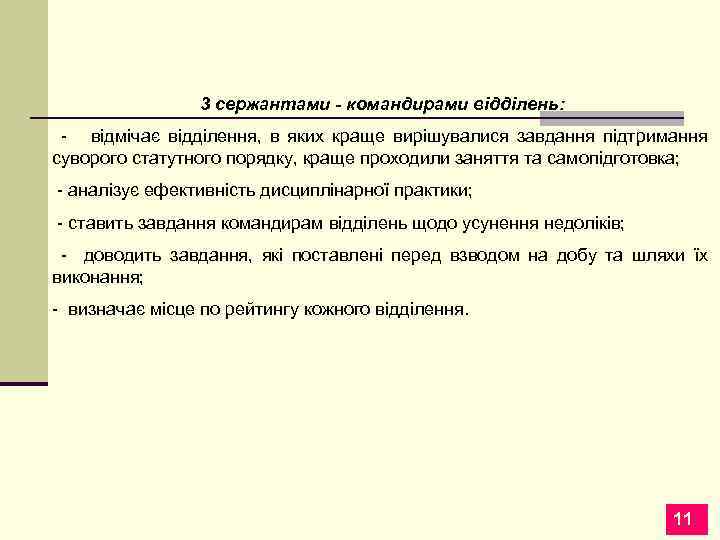 З сержантами - командирами відділень:

- відмічає відділення, в яких краще вирішувалися завдання підтримання суворого статутного порядку, краще проходили заняття та самопідготовка;

- аналізує ефективність дисциплінарної практики;

- ставить завдання командирам відділень щодо усунення недоліків;

- доводить завдання, які поставлені перед взводом на добу та шляхи їх виконання;

- визначає місце по рейтингу кожного відділення.

11